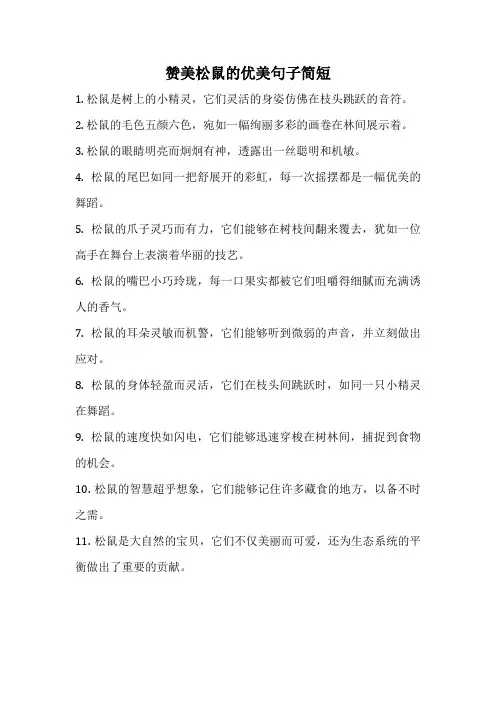 赞美松鼠的优美句子简短

1. 松鼠是树上的小精灵，它们灵活的身姿仿佛在枝头跳跃的音符。

2. 松鼠的毛色五颜六色，宛如一幅绚丽多彩的画卷在林间展示着。

3. 松鼠的眼睛明亮而炯炯有神，透露出一丝聪明和机敏。

4. 松鼠的尾巴如同一把舒展开的彩虹，每一次摇摆都是一幅优美的舞蹈。

5. 松鼠的爪子灵巧而有力，它们能够在树枝间翻来覆去，犹如一位高手在舞台上表演着华丽的技艺。

6. 松鼠的嘴巴小巧玲珑，每一口果实都被它们咀嚼得细腻而充满诱人的香气。

7. 松鼠的耳朵灵敏而机警，它们能够听到微弱的声音，并立刻做出应对。

8. 松鼠的身体轻盈而灵活，它们在枝头间跳跃时，如同一只小精灵在舞蹈。

9. 松鼠的速度快如闪电，它们能够迅速穿梭在树林间，捕捉到食物的机会。

10. 松鼠的智慧超乎想象，它们能够记住许多藏食的地方，以备不时之需。

11. 松鼠是大自然的宝贝，它们不仅美丽而可爱，还为生态系统的平衡做出了重要的贡献。